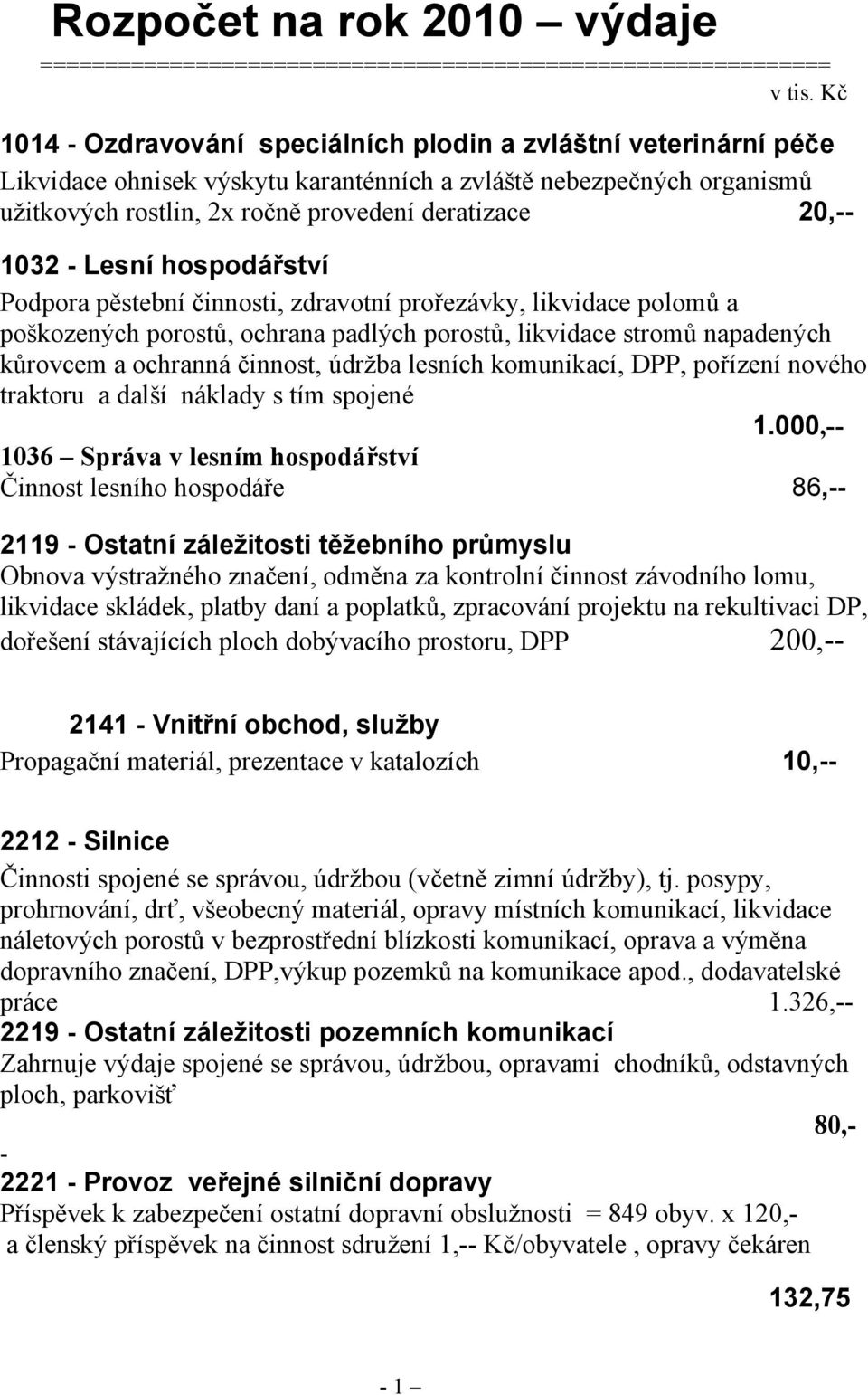 Rozpočet na rok 2010 – výdaje
=========================================================
v tis. Kč

1014 - Ozdravování speciálních plodin a zvláštní veterinární péče
Likvidace ohnisek výskytu karanténních a zvláště nebezpečných organismů užitkových rostlin, 2x ročně provedení deratizace 20,--

1032 - Lesní hospodářství
Podpora pěstební činnosti, zdravotní prořezávky, likvidace polomů a poškozených porostů, ochrana padlých porostů, likvidace stromů napadených kůrovcem a ochranná činnost, údržba lesních komunikací, DPP, pořízení nového traktoru a další náklady s tím spojené
1.000,--
1036 – Správa v lesním hospodářství
Činnost lesního hospodáře 86,--

2119 - Ostatní záležitosti těžebního průmyslu
Obnova výstražného značení, odměna za kontrolní činnost závodního lomu, likvidace skládek, platby daní a poplatků, zpracování projektu na rekultivaci DP, dořešení stávajících ploch dobývacího prostoru, DPP 200,--

2141 - Vnitřní obchod, služby
Propagační materiál, prezentace v katalozích 10,--

2212 - Silnice
Činnosti spojené se správou, údržbou (včetně zimní údržby), tj. posypy, prohrnování, drť, všeobecný materiál, opravy místních komunikací, likvidace náletových porostů v bezprostřední blízkosti komunikací, oprava a výměna dopravního značení, DPP,výkup pozemků na komunikace apod., dodavatelské práce 1.326,--
2219 - Ostatní záležitosti pozemních komunikací
Zahrnuje výdaje spojené se správou, údržbou, opravami chodníků, odstavných ploch, parkovišť
80,-
-
2221 - Provoz veřejné silniční dopravy
Příspěvek k zabezpečení ostatní dopravní obslužnosti = 849 obyv. x 120,- a členský příspěvek na činnost sdružení 1,-- Kč/obyvatele , opravy čekáren

132,75

- 1 –